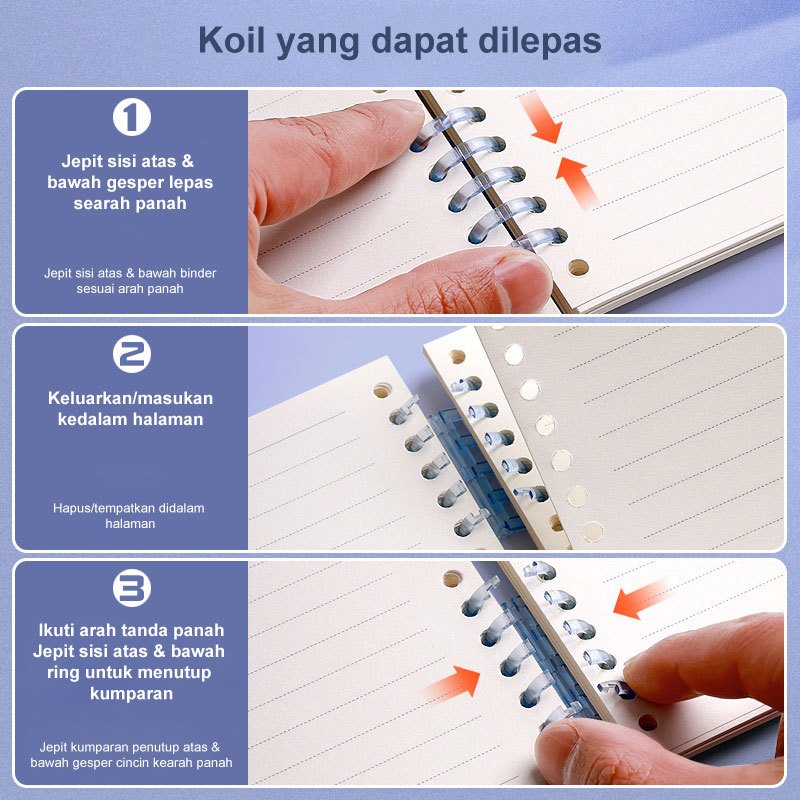 Koil yang dapat dilepas

1

Jepit sisi atas & bawah gesper lepas searah panah

Jepit sisi atas & bawah binder sesuai arah panah

2

Keluarkan/masukan kedalam halaman

Hapus/tempatkan didalam halaman

3

Ikuti arah tanda panah Jepit sisi atas & bawah ring untuk menutup kumparan

Jepit kumparan penutup atas & bawah gesper cincin kearah panah